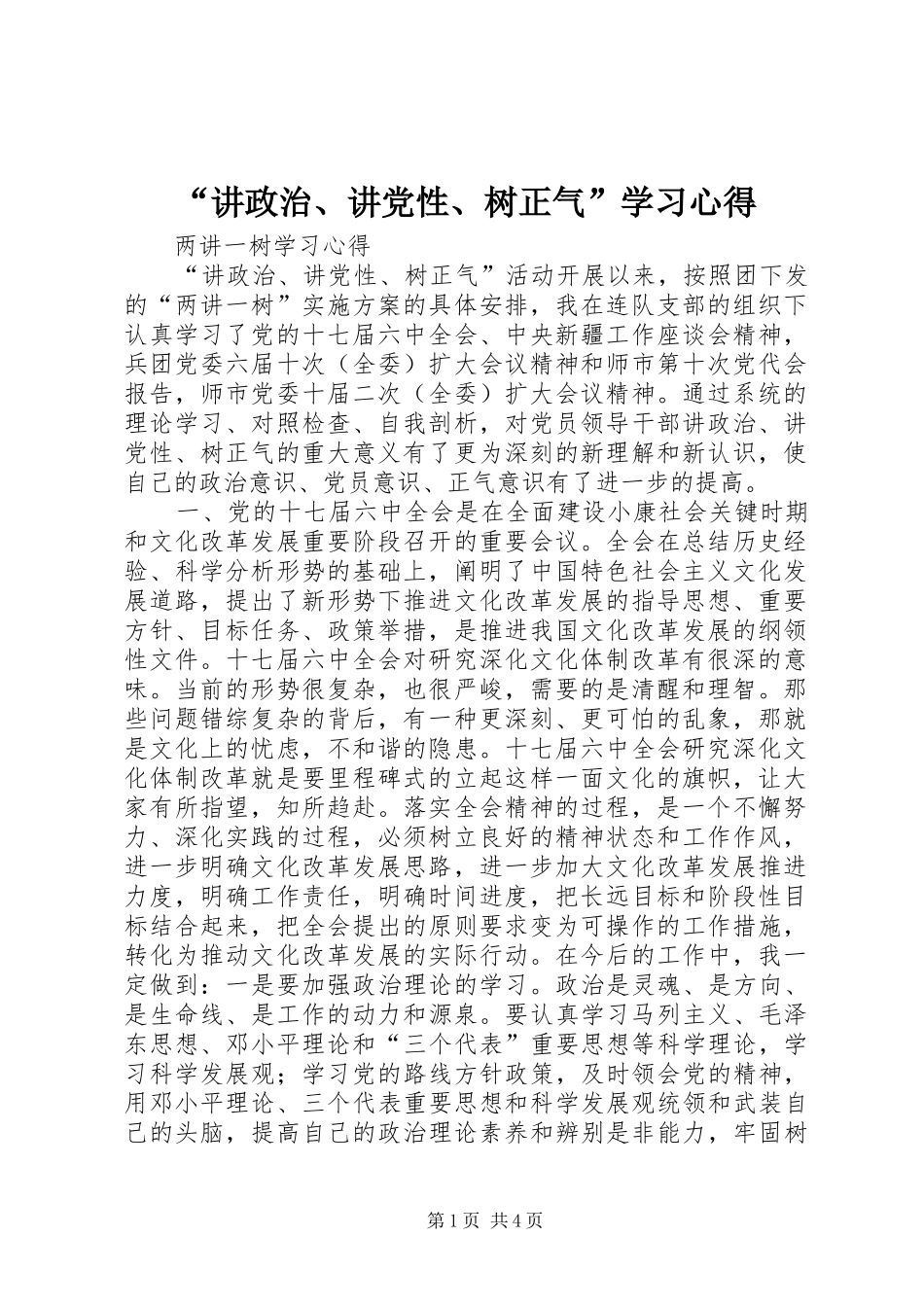 “讲政治、讲党性、树正气”学习心得

两讲一树学习心得

“讲政治、讲党性、树正气”活动开展以来，按照团下发的“两讲一树”实施方案的具体安排，我在连队支部的组织下认真学习了党的十七届六中全会、中央新疆工作座谈会精神，兵团党委六届十次（全委）扩大会议精神和师市第十次党代会报告，师市党委十届二次（全委）扩大会议精神。通过系统的理论学习、对照检查、自我剖析，对党员领导干部讲政治、讲党性、树正气的重大意义有了更为深刻的新理解和新认识，使自己的政治意识、党员意识、正气意识有了进一步的提高。

一、党的十七届六中全会是在全面建设小康社会关键时期和文化改革发展重要阶段召开的重要会议。全会在总结历史经验、科学分析形势的基础上，阐明了中国特色社会主义文化发展道路，提出了新形势下推进文化改革发展的指导思想、重要方针、目标任务、政策举措，是推进我国文化改革发展的纲领性文件。十七届六中全会对研究深化文化体制改革有很深的意味。当前的形势很复杂，也很严峻，需要的是清醒和理智。那些问题错综复杂的背后，有一种更深刻、更可怕的乱象，那就是文化上的忧虑，不和谐的隐患。十七届六中全会研究深化文化体制改革就是要里程碑式的立起这样一面文化的旗帜，让大家有所指望，知所趋赴。落实全会精神的过程，是一个不懈努力、深化实践的过程，必须树立良好的精神状态和工作作风，进一步明确文化改革发展思路，进一步加大文化改革发展推进力度，明确工作责任，明确时间进度，把长远目标和阶段性目标结合起来，把全会提出的原则要求变为可操作的工作措施，转化为推动文化改革发展的实际行动。在今后的工作中，我一定做到：一是要加强政治理论的学习。政治是灵魂、是方向、是生命线、是工作的动力和源泉。要认真学习马列主义、毛泽东思想、邓小平理论和“三个代表”重要思想等科学理论，学习科学发展观；学习党的路线方针政策，及时领会党的精神，用邓小平理论、三个代表重要思想和科学发展观统领和武装自己的头脑，提高自己的政治理论素养和辨别是非能力，牢固树

第1页 共4页